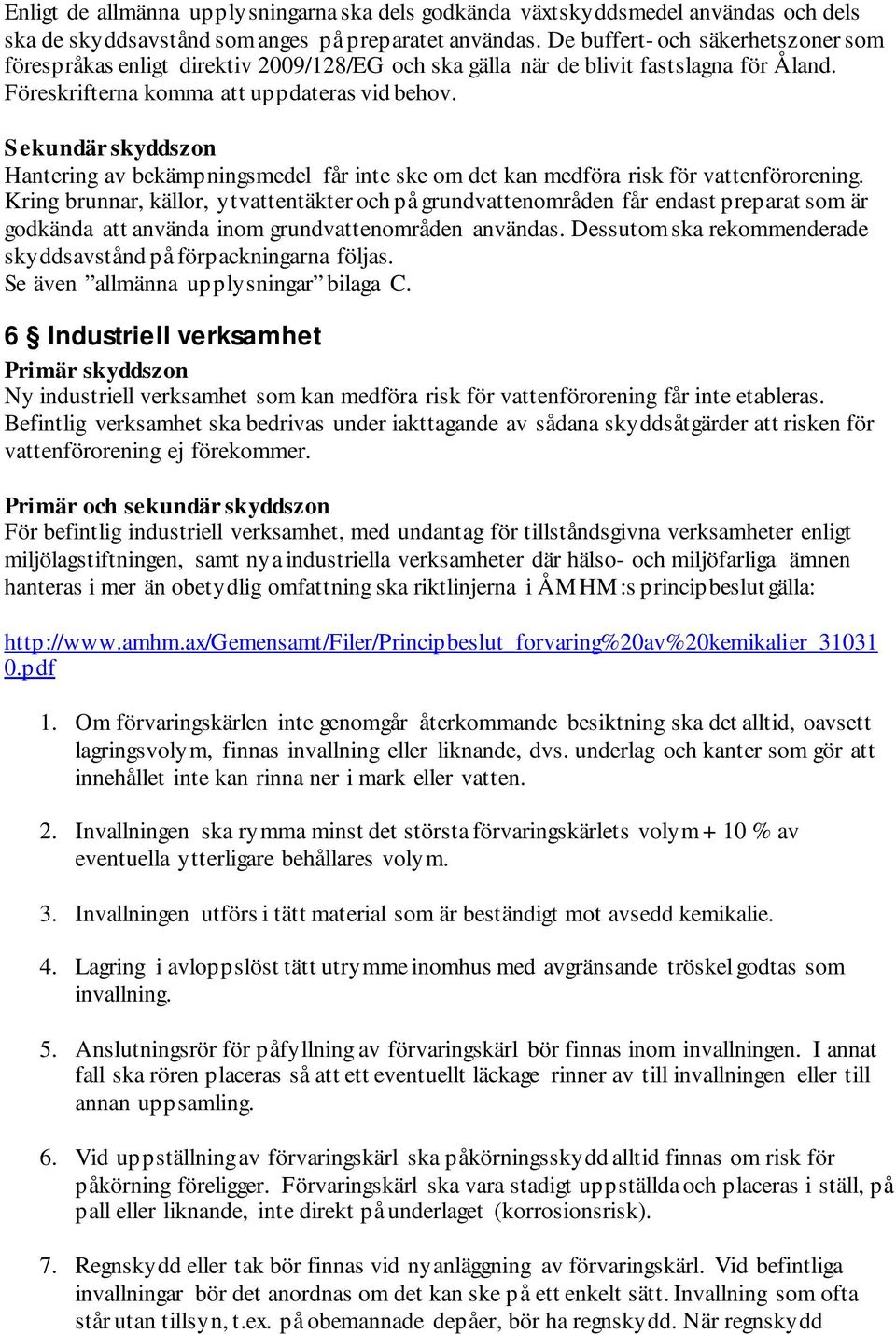 Enligt de allmänna upplysningarna ska dels godkända växtskyddsmedel användas och dels ska de skyddsavstånd som anges på preparatet användas. De buffert- och säkerhetszoner som förespråkas enligt direktiv 2009/128/EG och ska gälla när de blivit fastslagna för Åland. Föreskrifterna komma att uppdateras vid behov.

Sekundär skyddszon
Hantering av bekämpningsmedel får inte ske om det kan medföra risk för vattenförorening. Kring brunnar, källor, ytvattentäkter och på grundvattenområden får endast preparat som är godkända att använda inom grundvattenområden användas. Dessutom ska rekommenderade skyddsavstånd på förpackningarna följas.
Se även ”allmänna upplysningar” bilaga C.

6 § Industriell verksamhet
Primär skyddszon
Ny industriell verksamhet som kan medföra risk för vattenförorening får inte etableras. Befintlig verksamhet ska bedrivas under iakttagande av sådana skyddsåtgärder att risken för vattenförorening ej förekommer.

Primär och sekundär skyddszon
För befintlig industriell verksamhet, med undantag för tillståndsgivna verksamheter enligt miljölagstiftningen, samt nya industriella verksamheter där hälso- och miljöfarliga ämnen hanteras i mer än obetydlig omfattning ska riktlinjerna i ÅMHM:s principbeslut gälla:

http://www.amhm.ax/Gemensamt/Filer/Principbeslut_forvaring%20av%20kemikalier_310310.pdf

1. Om förvaringskärlen inte genomgår återkommande besiktning ska det alltid, oavsett lagringsvolym, finnas invallning eller liknande, dvs. underlag och kanter som gör att innehållet inte kan rinna ner i mark eller vatten.

2. Invallningen ska rymma minst det största förvaringskärlets volym + 10 % av eventuella ytterligare behållares volym.

3. Invallningen utförs i tätt material som är beständigt mot avsedd kemikalie.

4. Lagring i avloppslöst tätt utrymme inomhus med avgränsande tröskel godtas som invallning.

5. Anslutningsrör för påfyllning av förvaringskärl bör finnas inom invallningen. I annat fall ska rören placeras så att ett eventuellt läckage rinner av till invallningen eller till annan uppsamling.

6. Vid uppställning av förvaringskärl ska påkörningsskydd alltid finnas om risk för påkörning föreligger. Förvaringskärl ska vara stadigt uppställda och placeras i ställ, på pall eller liknande, inte direkt på underlaget (korrosionsrisk).

7. Regnskydd eller tak bör finnas vid nyanläggning av förvaringskärl. Vid befintliga invallningar bör det anordnas om det kan ske på ett enkelt sätt. Invallning som ofta står utan tillsyn, t.ex. på obemannade depåer, bör ha regnskydd. När regnskydd